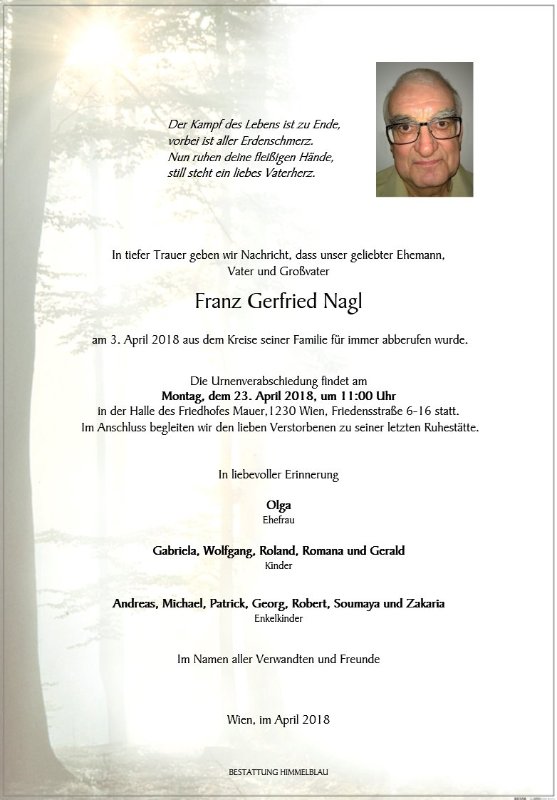 Der Kampf des Lebens ist zu Ende,
vorbei ist aller Erdenschmerz.
Nun ruhen deine fleißigen Hände,
still steht ein liebes Vaterherz.

In tiefer Trauer geben wir Nachricht, dass unser geliebter Ehemann, Vater und Großvater

Franz Gerfried Nagl

am 3. April 2018 aus dem Kreise seiner Familie für immer abberufen wurde.

Die Urnenverabschiedung findet am
Montag, dem 23. April 2018, um 11:00 Uhr
in der Halle des Friedhofes Mauer,1230 Wien, Friedensstraße 6-16 statt.
Im Anschluss begleiten wir den lieben Verstorbenen zu seiner letzten Ruhestätte.

In liebevoller Erinnerung

Olga
Ehefrau

Gabriela, Wolfgang, Roland, Romana und Gerald
Kinder

Andreas, Michael, Patrick, Georg, Robert, Soumaya und Zakaria
Enkelkinder

Im Namen aller Verwandten und Freunde

Wien, im April 2018

BESTATTUNG HIMMELBLAU